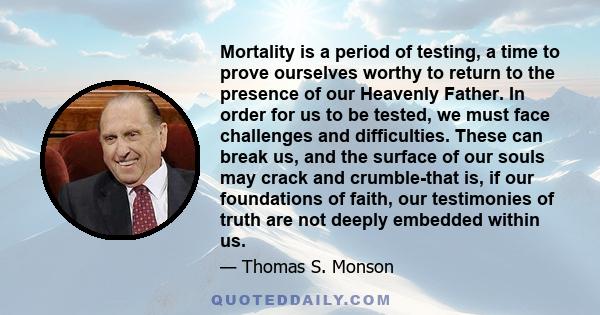 Mortality is a period of testing, a time to prove ourselves worthy to return to the presence of our Heavenly Father. In order for us to be tested, we must face challenges and difficulties. These can break us, and the surface of our souls may crack and crumble-that is, if our foundations of faith, our testimonies of truth are not deeply embedded within us.

— Thomas S. Monson

QUOTEDDAILY.COM